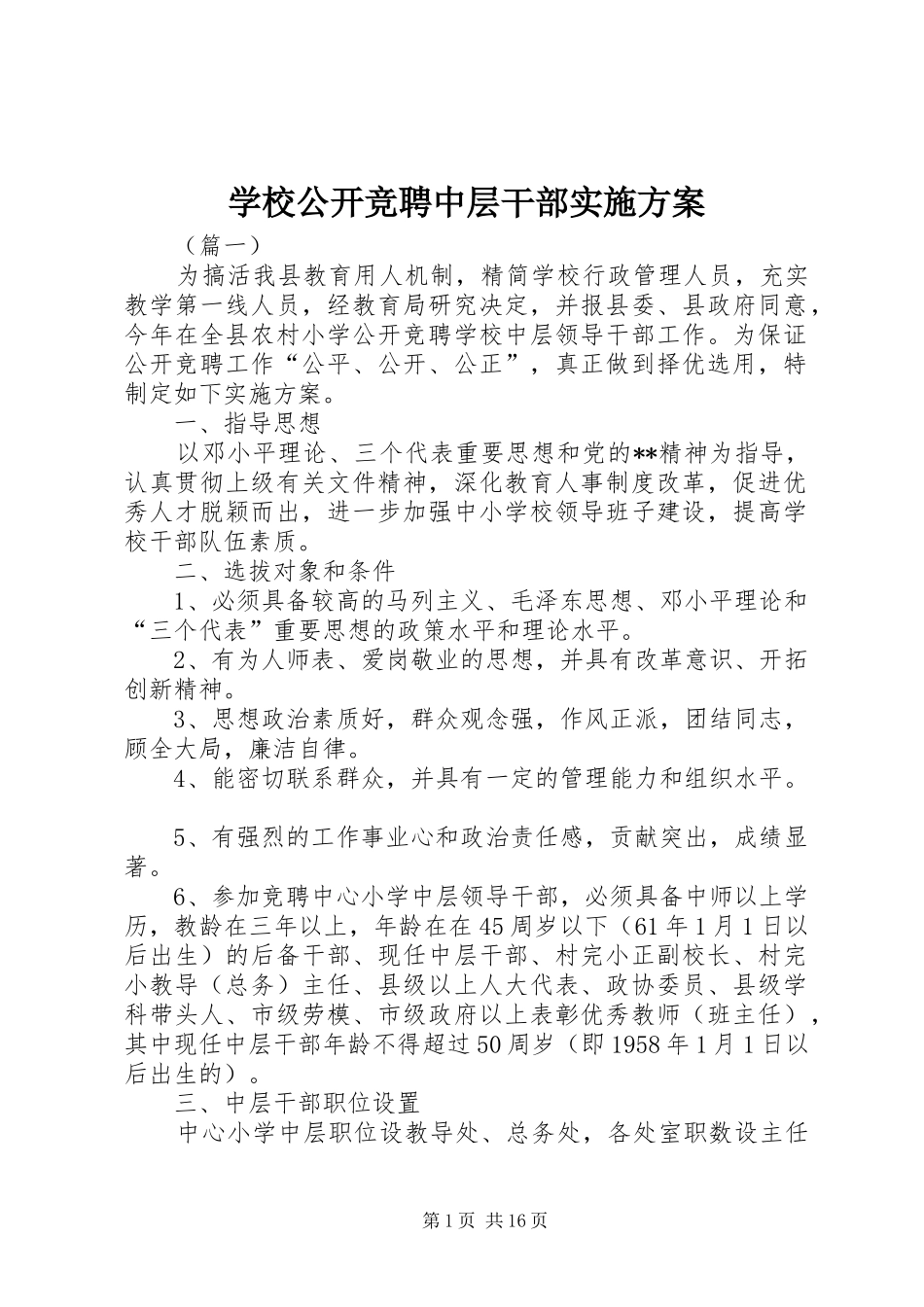 学校公开竞聘中层干部实施方案

（篇一）

为搞活我县教育用人机制，精简学校行政管理人员，充实教学第一线人员，经教育局研究决定，并报县委、县政府同意，今年在全县农村小学公开竞聘学校中层领导干部工作。为保证公开竞聘工作“公平、公开、公正”，真正做到择优选用，特制定如下实施方案。

一、指导思想

以邓小平理论、三个代表重要思想和党的**精神为指导，认真贯彻上级有关文件精神，深化教育人事制度改革，促进优秀人才脱颖而出，进一步加强中小学校领导班子建设，提高学校干部队伍素质。

二、选拔对象和条件

1、必须具备较高的马列主义、毛泽东思想、邓小平理论和“三个代表”重要思想的政策水平和理论水平。

2、有为人师表、爱岗敬业的思想，并具有改革意识、开拓创新精神。

3、思想政治素质好，群众观念强，作风正派，团结同志，顾全大局，廉洁自律。

4、能密切联系群众，并具有一定的管理能力和组织水平。

5、有强烈的工作事业心和政治责任感，贡献突出，成绩显著。

6、参加竞聘中心小学中层领导干部，必须具备中师以上学历，教龄在三年以上，年龄在在45周岁以下（61年1月1日以后出生）的后备干部、现任中层干部、村完小正副校长、村完小教导（总务）主任、县级以上人大代表、政协委员、县级学科带头人、市级劳模、市级政府以上表彰优秀教师（班主任），其中现任中层干部年龄不得超过50周岁（即1958年1月1日以后出生的）。

三、中层干部职位设置

中心小学中层职位设教导处、总务处，各处室职数设主任

第1页 共16页